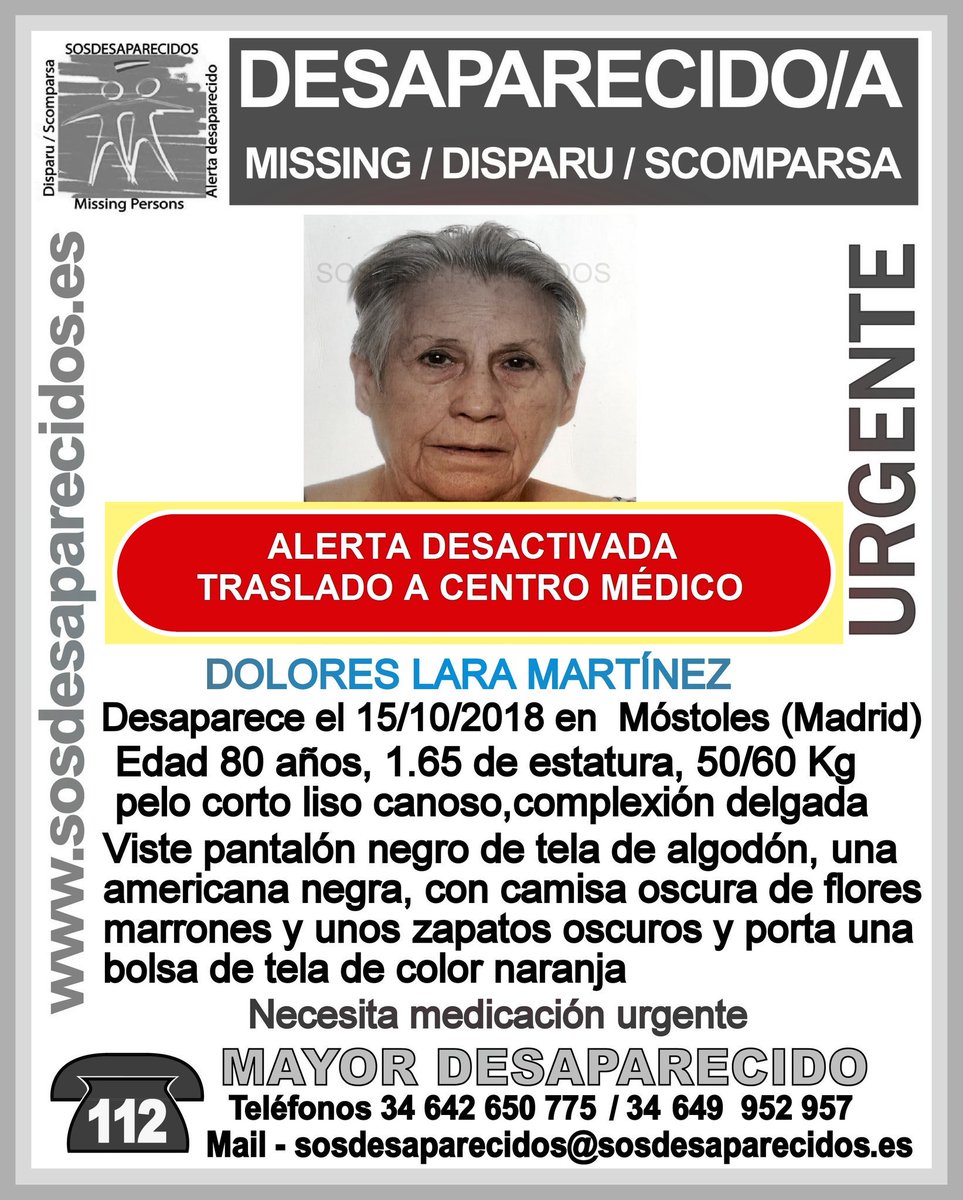 SOSDESAPARECIDOS
Disparu / Scomparsa
Alerta desaparecido
Missing Persons

DESAPARECIDO/A
MISSING / DISPARU / SCOMPARSA

www.sosdesaparecidos.es

SOSDESAPARECIDOS

URGENTE

ALERTA DESACTIVADA
TRASLADO A CENTRO MÉDICO

DOLORES LARA MARTÍNEZ
Desaparece el 15/10/2018 en Móstoles (Madrid)
Edad 80 años, 1.65 de estatura, 50/60 Kg
pelo corto liso canoso,complexión delgada
Viste pantalón negro de tela de algodón, una americana negra, con camisa oscura de flores marrones y unos zapatos oscuros y porta una bolsa de tela de color naranja
Necesita medicación urgente

MAYOR DESAPARECIDO
112
Teléfonos 34 642 650 775 / 34 649 952 957
Mail - sosdesaparecidos@sosdesaparecidos.es